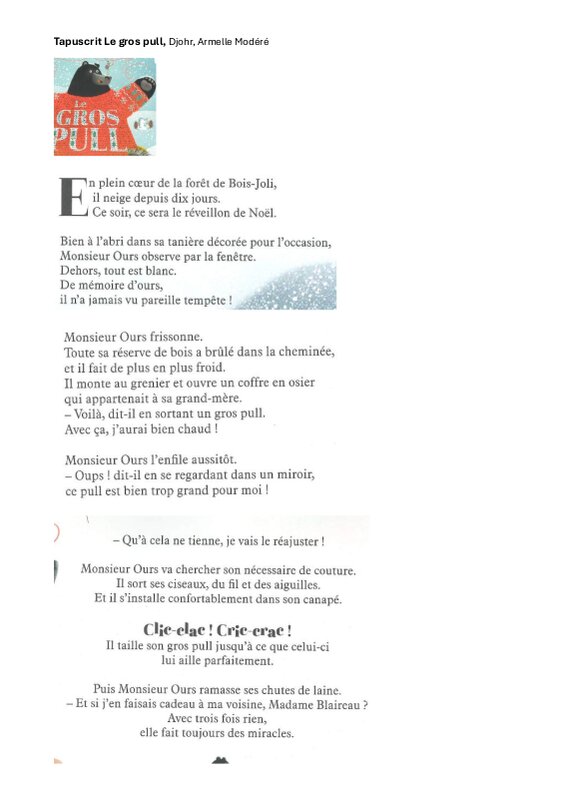 Tapuscrit Le gros pull, Djohr, Armelle Modéré

Le GROS PULL

En plein cœur de la forêt de Bois-Joli, il neige depuis dix jours. Ce soir, ce sera le réveillon de Noël.

Bien à l'abri dans sa tanière décorée pour l'occasion, Monsieur Ours observe par la fenêtre. Dehors, tout est blanc. De mémoire d'ours, il n'a jamais vu pareille tempête !

Monsieur Ours frissonne. Toute sa réserve de bois a brûlé dans la cheminée, et il fait de plus en plus froid. Il monte au grenier et ouvre un coffre en osier qui appartenait à sa grand-mère.
– Voilà, dit-il en sortant un gros pull. Avec ça, j'aurai bien chaud !

Monsieur Ours l'enfile aussitôt.
– Oups ! dit-il en se regardant dans un miroir, ce pull est bien trop grand pour moi !

– Qu'à cela ne tienne, je vais le réajuster !

Monsieur Ours va chercher son nécessaire de couture. Il sort ses ciseaux, du fil et des aiguilles. Et il s'installe confortablement dans son canapé.

Clic-clac ! Cric-crac !
Il taille son gros pull jusqu'à ce que celui-ci lui aille parfaitement.

Puis Monsieur Ours ramasse ses chutes de laine.
– Et si j'en faisais cadeau à ma voisine, Madame Blaireau ? Avec trois fois rien, elle fait toujours des miracles.